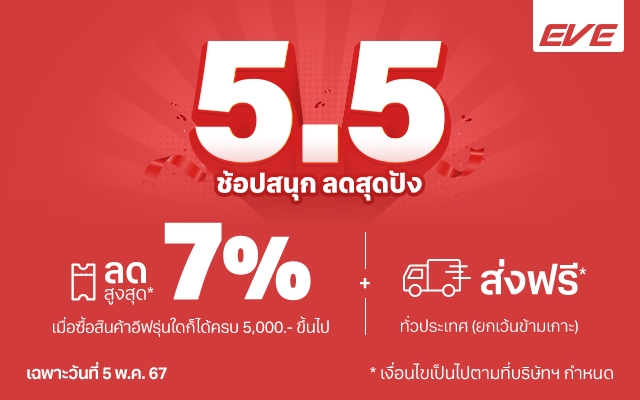 EVE

5.5

ช้อปสนุก ลดสุดปัง

ลด สูงสุด* 7%

เมื่อซื้อสินค้าอีฟรุ่นใดก็ได้ครบ 5,000.- ขึ้นไป

+

ส่งฟรี*

ทั่วประเทศ (ยกเว้นข้ามเกาะ)

เฉพาะวันที่ 5 พ.ค. 67

* เงื่อนไขเป็นไปตามที่บริษัทฯ กำหนด